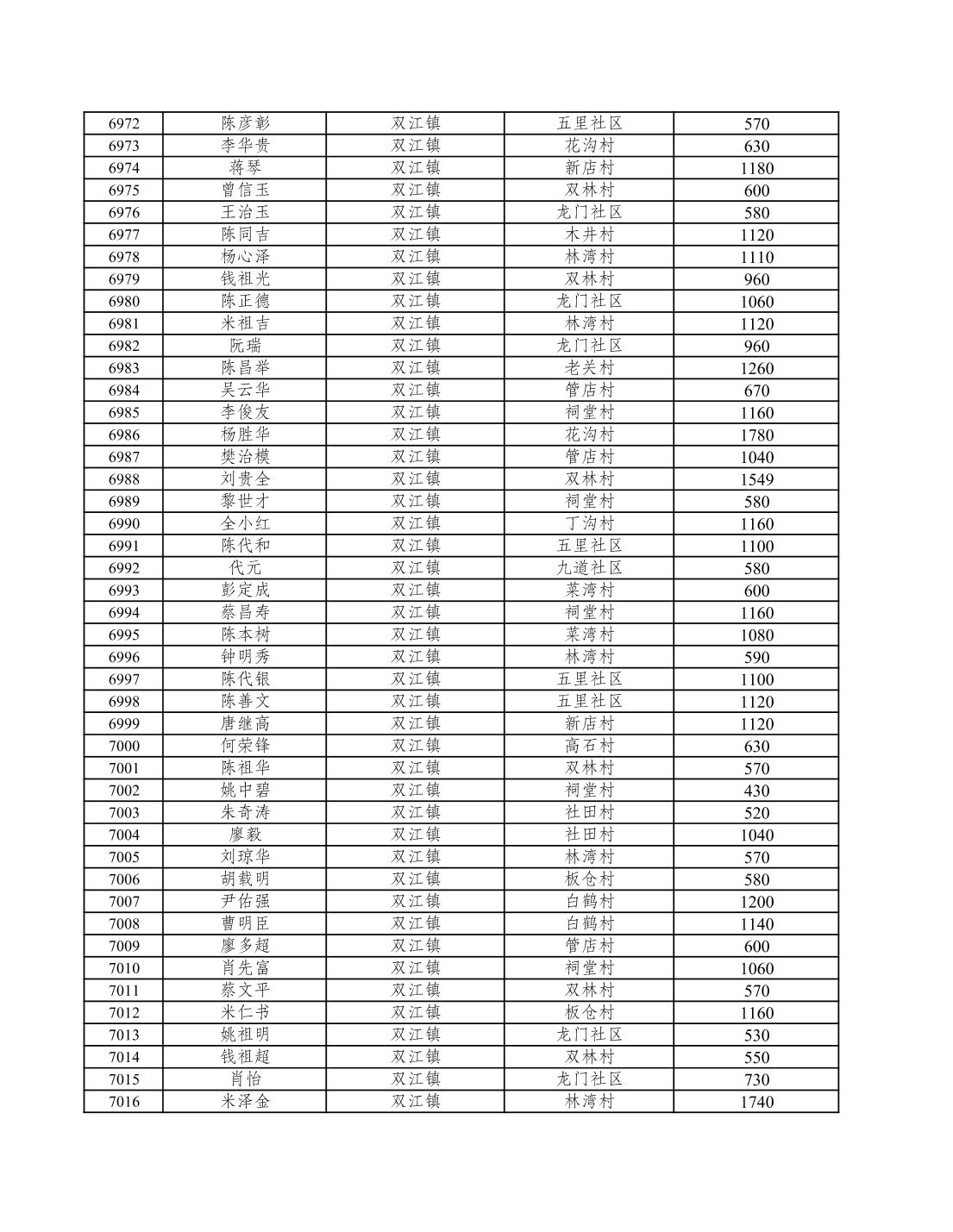 | 6972 | 陈彦彰 | 双江镇 | 五里社区 | 570 |
|---|---|---|---|---|
| 6973 | 李华贵 | 双江镇 | 花沟村 | 630 |
| 6974 | 蒋琴 | 双江镇 | 新店村 | 1180 |
| 6975 | 曾信玉 | 双江镇 | 双林村 | 600 |
| 6976 | 王治玉 | 双江镇 | 龙门社区 | 580 |
| 6977 | 陈同吉 | 双江镇 | 木井村 | 1120 |
| 6978 | 杨心泽 | 双江镇 | 林湾村 | 1110 |
| 6979 | 钱祖光 | 双江镇 | 双林村 | 960 |
| 6980 | 陈正德 | 双江镇 | 龙门社区 | 1060 |
| 6981 | 米祖吉 | 双江镇 | 林湾村 | 1120 |
| 6982 | 阮瑞 | 双江镇 | 龙门社区 | 960 |
| 6983 | 陈昌举 | 双江镇 | 老关村 | 1260 |
| 6984 | 吴云华 | 双江镇 | 管店村 | 670 |
| 6985 | 李俊友 | 双江镇 | 祠堂村 | 1160 |
| 6986 | 杨胜华 | 双江镇 | 花沟村 | 1780 |
| 6987 | 樊治模 | 双江镇 | 管店村 | 1040 |
| 6988 | 刘贵全 | 双江镇 | 双林村 | 1549 |
| 6989 | 黎世才 | 双江镇 | 祠堂村 | 580 |
| 6990 | 全小红 | 双江镇 | 丁沟村 | 1160 |
| 6991 | 陈代和 | 双江镇 | 五里社区 | 1100 |
| 6992 | 代元 | 双江镇 | 九道社区 | 580 |
| 6993 | 彭定成 | 双江镇 | 菜湾村 | 600 |
| 6994 | 蔡昌寿 | 双江镇 | 祠堂村 | 1160 |
| 6995 | 陈本树 | 双江镇 | 菜湾村 | 1080 |
| 6996 | 钟明秀 | 双江镇 | 林湾村 | 590 |
| 6997 | 陈代银 | 双江镇 | 五里社区 | 1100 |
| 6998 | 陈善文 | 双江镇 | 五里社区 | 1120 |
| 6999 | 唐继高 | 双江镇 | 新店村 | 1120 |
| 7000 | 何荣锋 | 双江镇 | 高石村 | 630 |
| 7001 | 陈祖华 | 双江镇 | 双林村 | 570 |
| 7002 | 姚中碧 | 双江镇 | 祠堂村 | 430 |
| 7003 | 朱奇涛 | 双江镇 | 社田村 | 520 |
| 7004 | 廖毅 | 双江镇 | 社田村 | 1040 |
| 7005 | 刘琼华 | 双江镇 | 林湾村 | 570 |
| 7006 | 胡载明 | 双江镇 | 板仓村 | 580 |
| 7007 | 尹佑强 | 双江镇 | 白鹤村 | 1200 |
| 7008 | 曹明臣 | 双江镇 | 白鹤村 | 1140 |
| 7009 | 廖多超 | 双江镇 | 管店村 | 600 |
| 7010 | 肖先富 | 双江镇 | 祠堂村 | 1060 |
| 7011 | 蔡文平 | 双江镇 | 双林村 | 570 |
| 7012 | 米仁书 | 双江镇 | 板仓村 | 1160 |
| 7013 | 姚祖明 | 双江镇 | 龙门社区 | 530 |
| 7014 | 钱祖超 | 双江镇 | 双林村 | 550 |
| 7015 | 肖怡 | 双江镇 | 龙门社区 | 730 |
| 7016 | 米泽金 | 双江镇 | 林湾村 | 1740 |